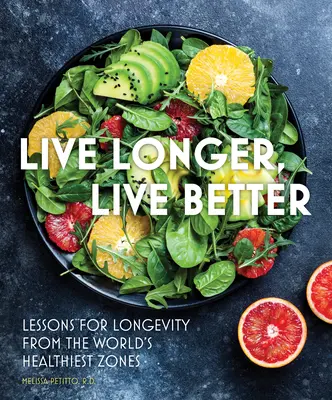 LIVE LONGER, LIVE BETTER

LESSONS FOR LONGEVITY FROM THE WORLD'S HEALTHIEST ZONES

MELISSA PETITTO, R.D.